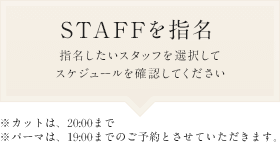 STAFFを指名

指名したいスタッフを選択して
スケジュールを確認してください

※カットは、20:00まで
※パーマは、19:00までのご予約とさせていただきます。